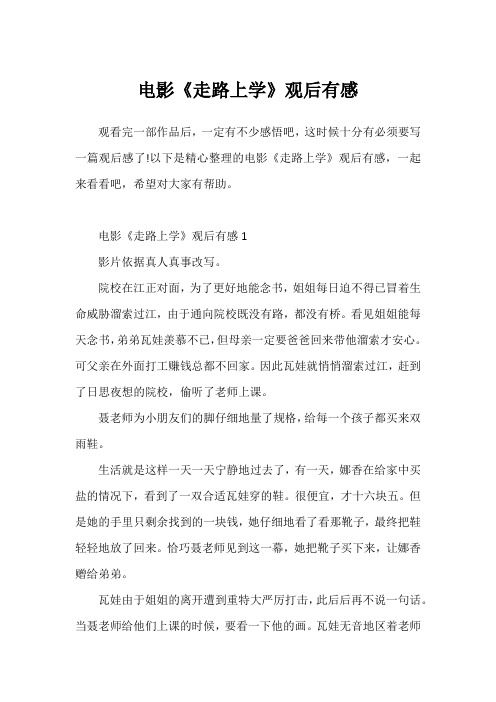 电影《走路上学》观后有感

观看完一部作品后，一定有不少感悟吧，这时候十分有必须要写一篇观后感了!以下是精心整理的电影《走路上学》观后有感，一起来看看吧，希望对大家有帮助。

电影《走路上学》观后有感 1

影片依据真人真事改写。

院校在江正对面，为了更好地能念书，姐姐每日迫不得已冒着生命威胁溜索过江，由于通向院校既没有路，都没有桥。看见姐姐能每天念书，弟弟瓦娃羡慕不已，但母亲一定要爸爸回来带他溜索才安心。可父亲在外面打工赚钱总都不回家。因此瓦娃就悄悄溜索过江，赶到了日思夜想的院校，偷听了老师上课。

聂老师为小朋友们的脚仔细地量了规格，给每一个孩子都买来双雨鞋。

生活就是这样一天一天宁静地过去了，有一天，娜香在给家中买盐的情况下，看到了一双合适瓦娃穿的鞋。很便宜，才十六块五。但是她的手里只剩余找到的一块钱，她仔细地看了看那靴子，最终把鞋轻轻地放了回来。恰巧聂老师见到这一幕，她把靴子买下来，让娜香赠给弟弟。

瓦娃由于姐姐的离开遭到重特大严厉打击，此后后再不说一句话。当聂老师给他们上课的时候，要看一下他的画。瓦娃无音地区着老师